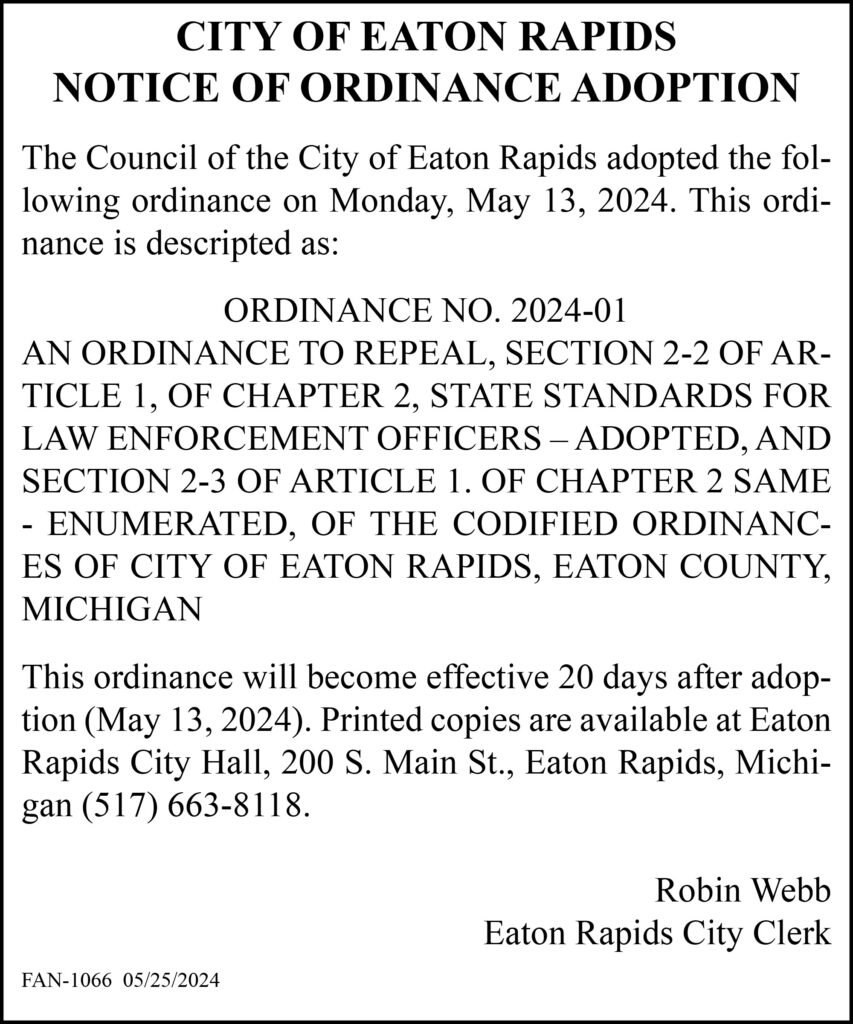 CITY OF EATON RAPIDS
NOTICE OF ORDINANCE ADOPTION

The Council of the City of Eaton Rapids adopted the following ordinance on Monday, May 13, 2024. This ordinance is descripted as:

ORDINANCE NO. 2024-01
AN ORDINANCE TO REPEAL, SECTION 2-2 OF ARTICLE 1, OF CHAPTER 2, STATE STANDARDS FOR LAW ENFORCEMENT OFFICERS – ADOPTED, AND SECTION 2-3 OF ARTICLE 1. OF CHAPTER 2 SAME - ENUMERATED, OF THE CODIFIED ORDINANCES OF CITY OF EATON RAPIDS, EATON COUNTY, MICHIGAN

This ordinance will become effective 20 days after adoption (May 13, 2024). Printed copies are available at Eaton Rapids City Hall, 200 S. Main St., Eaton Rapids, Michigan (517) 663-8118.

Robin Webb
Eaton Rapids City Clerk

FAN-1066 05/25/2024